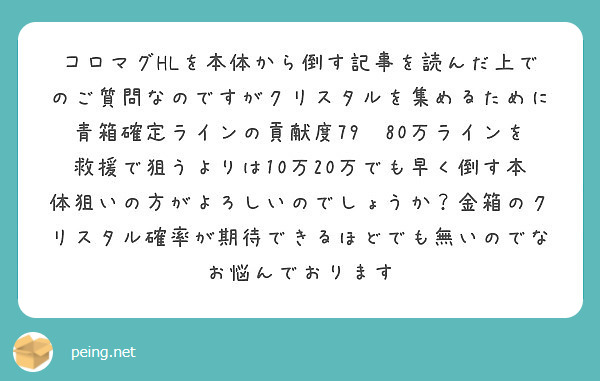 コロマグHLを本体から倒す記事を読んだ上でのご質問なのですがクリスタルを集めるために青箱確定ラインの貢献度79　80万ラインを救援で狙うよりは10万20万でも早く倒す本体狙いの方がよろしいのでしょうか？金箱のクリスタル確率が期待できるほどでも無いのでなお悩んでおります

peing.net